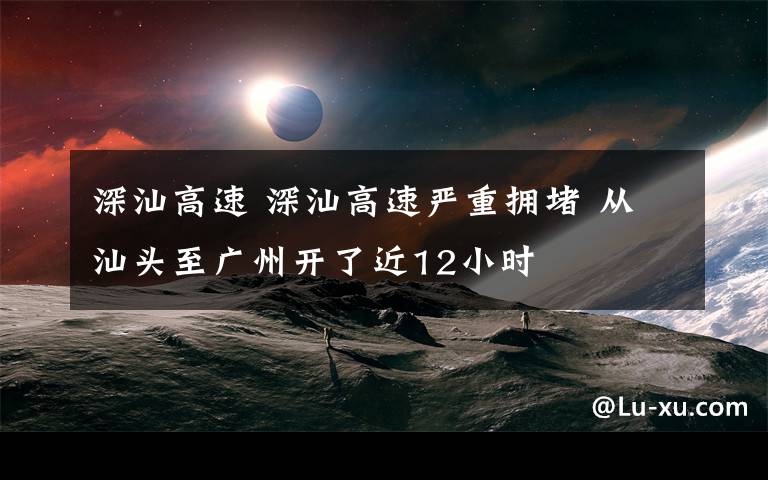 深汕高速 深汕高速严重拥堵 从汕头至广州开了近12小时

@Lu-xu.com